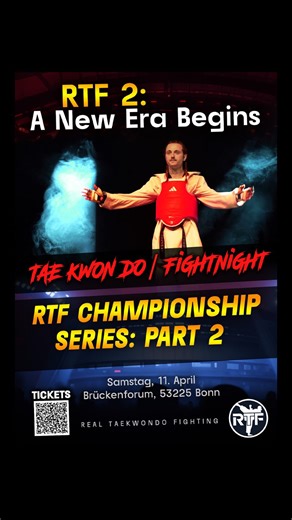 RTF 2:
A New Era Begins

TAE KWON DO | FIGHTNIGHT

RTF CHAMPIONSHIP SERIES: PART 2

Samstag, 11. April
Brückenforum, 53225 Bonn

TICKETS

REAL TAEKWONDO FIGHTING

RTF